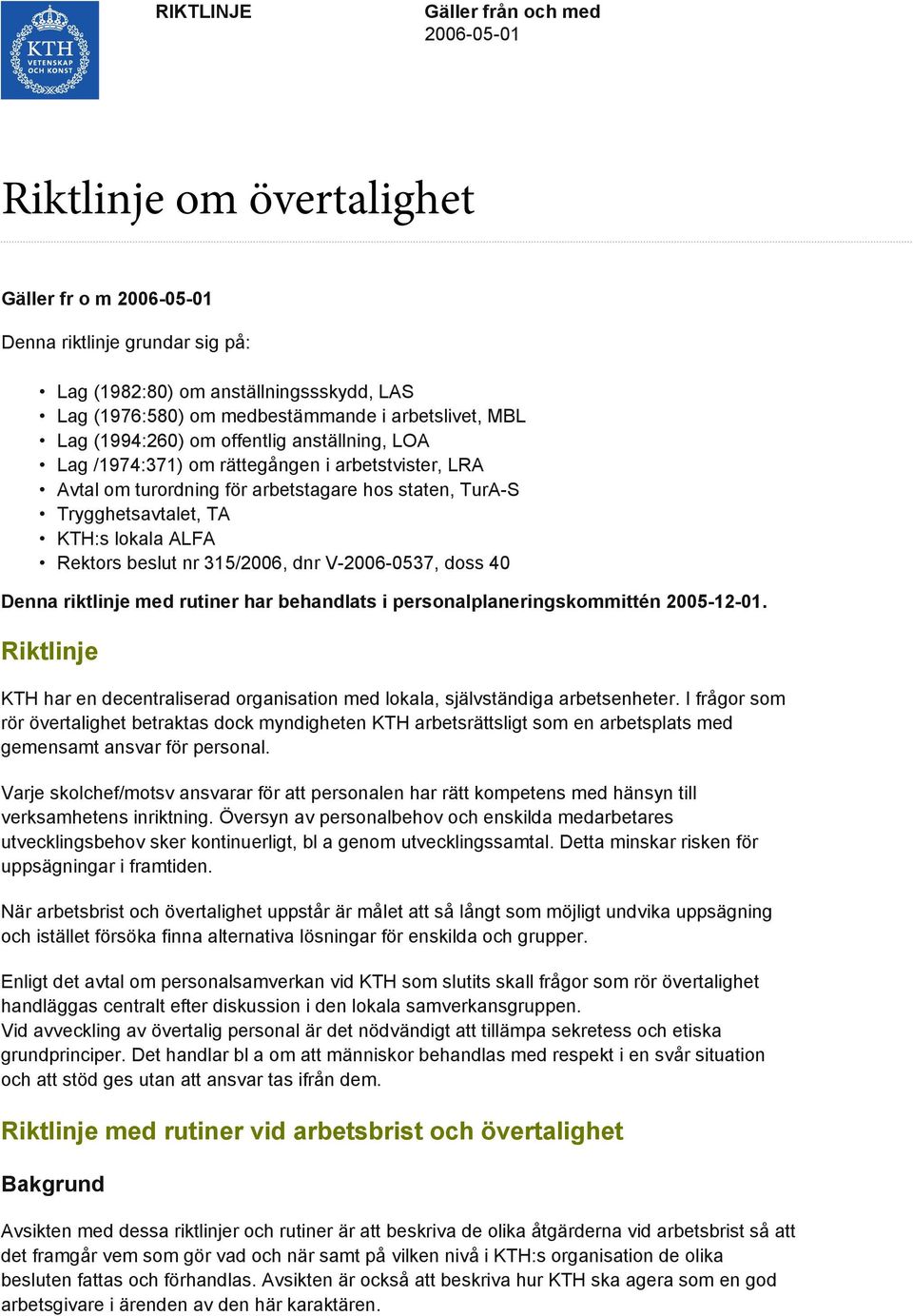 KTH VETENSKAP OCH KONST

RIKTLINJE

Gäller från och med 2006-05-01

Riktlinje om övertalighet

Gäller fr o m 2006-05-01

Denna riktlinje grundar sig på:

• Lag (1982:80) om anställningssskydd, LAS
• Lag (1976:580) om medbestämmande i arbetslivet, MBL
• Lag (1994:260) om offentlig anställning, LOA
• Lag /1974:371) om rättegången i arbetstvister, LRA
• Avtal om turordning för arbetstagare hos staten, TurA-S
• Trygghetsavtalet, TA
• KTH:s lokala ALFA
• Rektors beslut nr 315/2006, dnr V-2006-0537, doss 40

Denna riktlinje med rutiner har behandlats i personalplaneringskommittén 2005-12-01.

Riktlinje

KTH har en decentraliserad organisation med lokala, självständiga arbetsenheter. I frågor som rör övertalighet betraktas dock myndigheten KTH arbetsrättsligt som en arbetsplats med gemensamt ansvar för personal.

Varje skolchef/motsv ansvarar för att personalen har rätt kompetens med hänsyn till verksamhetens inriktning. Översyn av personalbehov och enskilda medarbetares utvecklingsbehov sker kontinuerligt, bl a genom utvecklingssamtal. Detta minskar risken för uppsägningar i framtiden.

När arbetsbrist och övertalighet uppstår är målet att så långt som möjligt undvika uppsägning och istället försöka finna alternativa lösningar för enskilda och grupper.

Enligt det avtal om personalsamverkan vid KTH som slutits skall frågor som rör övertalighet handläggas centralt efter diskussion i den lokala samverkansgruppen.
Vid avveckling av övertalig personal är det nödvändigt att tillämpa sekretess och etiska grundprinciper. Det handlar bl a om att människor behandlas med respekt i en svår situation och att stöd ges utan att ansvar tas ifrån dem.

Riktlinje med rutiner vid arbetsbrist och övertalighet

Bakgrund

Avsikten med dessa riktlinjer och rutiner är att beskriva de olika åtgärderna vid arbetsbrist så att det framgår vem som gör vad och när samt på vilken nivå i KTH:s organisation de olika besluten fattas och förhandlas. Avsikten är också att beskriva hur KTH ska agera som en god arbetsgivare i ärenden av den här karaktären.